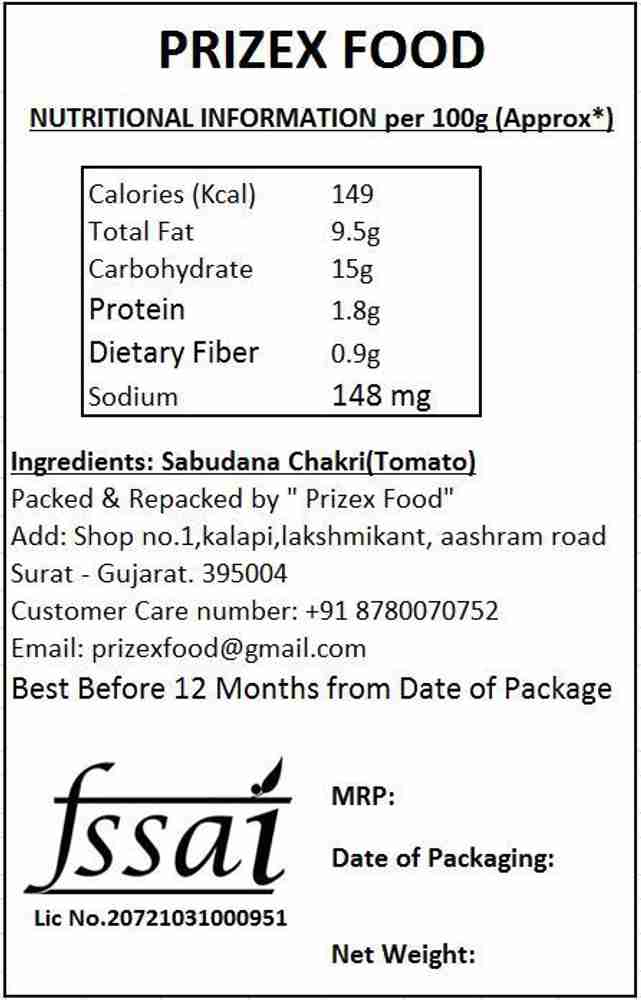 PRIZEX FOOD

NUTRITIONAL INFORMATION per 100g (Approx*)

| | |
|---|---|
| Calories (Kcal) | 149 |
| Total Fat | 9.5g |
| Carbohydrate | 15g |
| Protein | 1.8g |
| Dietary Fiber | 0.9g |
| Sodium | 148 mg |

Ingredients: Sabudana Chakri(Tomato)
Packed & Repacked by " Prizex Food"
Add: Shop no.1,kalapi,lakshmikant, aashram road
Surat - Gujarat. 395004
Customer Care number: +91 8780070752
Email: prizexfood@gmail.com
Best Before 12 Months from Date of Package

fssai
Lic No.20721031000951

MRP:

Date of Packaging:

Net Weight: